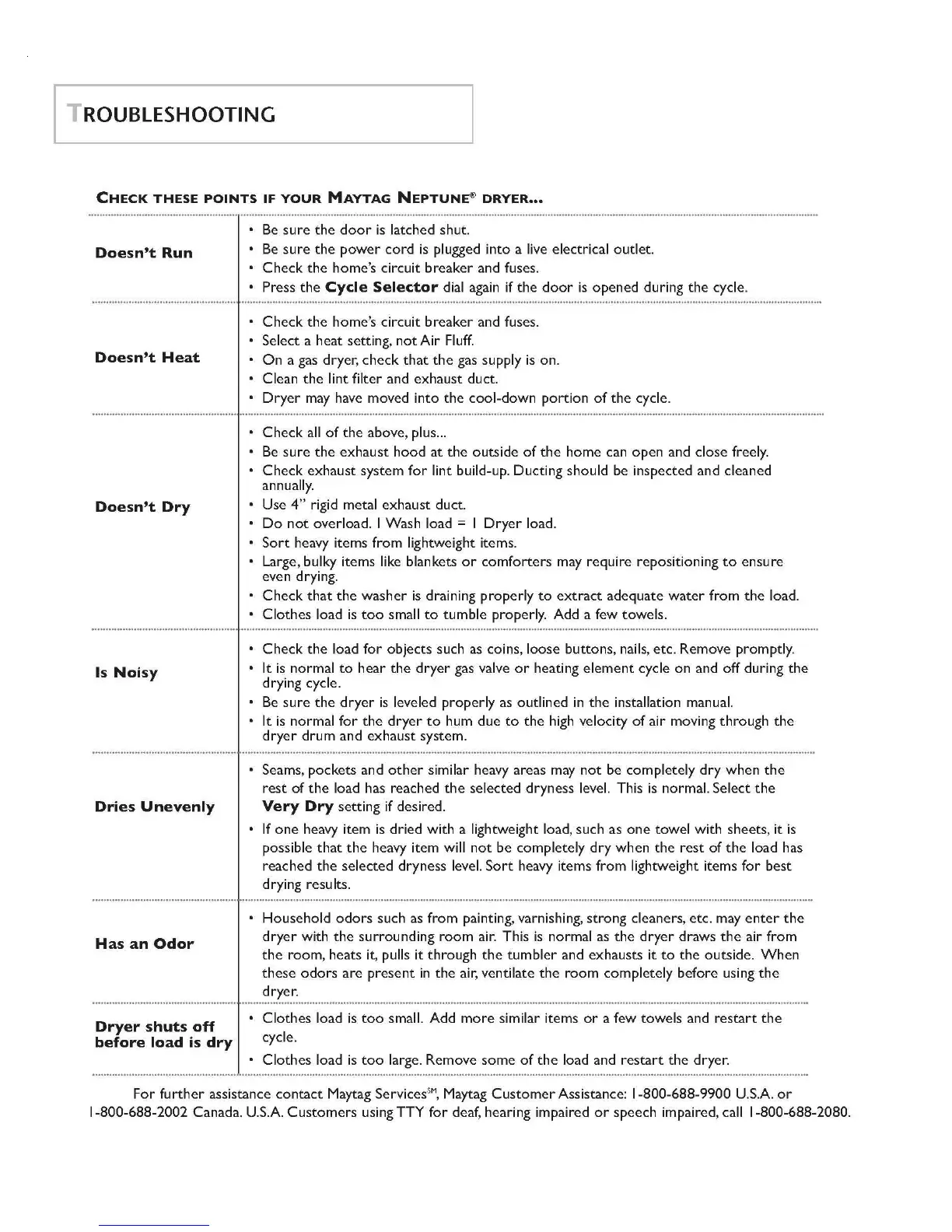 TROUBLESHOOTING

CHECK THESE POINTS IF YOUR MAYTAG NEPTUNE® DRYER...

| | |
|---|---|
| Doesn't Run | • Be sure the door is latched shut.<br>• Be sure the power cord is plugged into a live electrical outlet.<br>• Check the home's circuit breaker and fuses.<br>• Press the Cycle Selector dial again if the door is opened during the cycle. |
| Doesn't Heat | • Check the home's circuit breaker and fuses.<br>• Select a heat setting, not Air Fluff.<br>• On a gas dryer, check that the gas supply is on.<br>• Clean the lint filter and exhaust duct.<br>• Dryer may have moved into the cool-down portion of the cycle. |
| Doesn't Dry | • Check all of the above, plus...<br>• Be sure the exhaust hood at the outside of the home can open and close freely.<br>• Check exhaust system for lint build-up. Ducting should be inspected and cleaned annually.<br>• Use 4" rigid metal exhaust duct.<br>• Do not overload. 1 Wash load = 1 Dryer load.<br>• Sort heavy items from lightweight items.<br>• Large, bulky items like blankets or comforters may require repositioning to ensure even drying.<br>• Check that the washer is draining properly to extract adequate water from the load.<br>• Clothes load is too small to tumble properly. Add a few towels. |
| Is Noisy | • Check the load for objects such as coins, loose buttons, nails, etc. Remove promptly.<br>• It is normal to hear the dryer gas valve or heating element cycle on and off during the drying cycle.<br>• Be sure the dryer is leveled properly as outlined in the installation manual.<br>• It is normal for the dryer to hum due to the high velocity of air moving through the dryer drum and exhaust system. |
| Dries Unevenly | • Seams, pockets and other similar heavy areas may not be completely dry when the rest of the load has reached the selected dryness level. This is normal. Select the Very Dry setting if desired.<br>• If one heavy item is dried with a lightweight load, such as one towel with sheets, it is possible that the heavy item will not be completely dry when the rest of the load has reached the selected dryness level. Sort heavy items from lightweight items for best drying results. |
| Has an Odor | • Household odors such as from painting, varnishing, strong cleaners, etc. may enter the dryer with the surrounding room air. This is normal as the dryer draws the air from the room, heats it, pulls it through the tumbler and exhausts it to the outside. When these odors are present in the air, ventilate the room completely before using the dryer. |
| Dryer shuts off before load is dry | • Clothes load is too small. Add more similar items or a few towels and restart the cycle.<br>• Clothes load is too large. Remove some of the load and restart the dryer. |

For further assistance contact Maytag Services℠, Maytag Customer Assistance: 1-800-688-9900 U.S.A. or 1-800-688-2002 Canada. U.S.A. Customers using TTY for deaf, hearing impaired or speech impaired, call 1-800-688-2080.